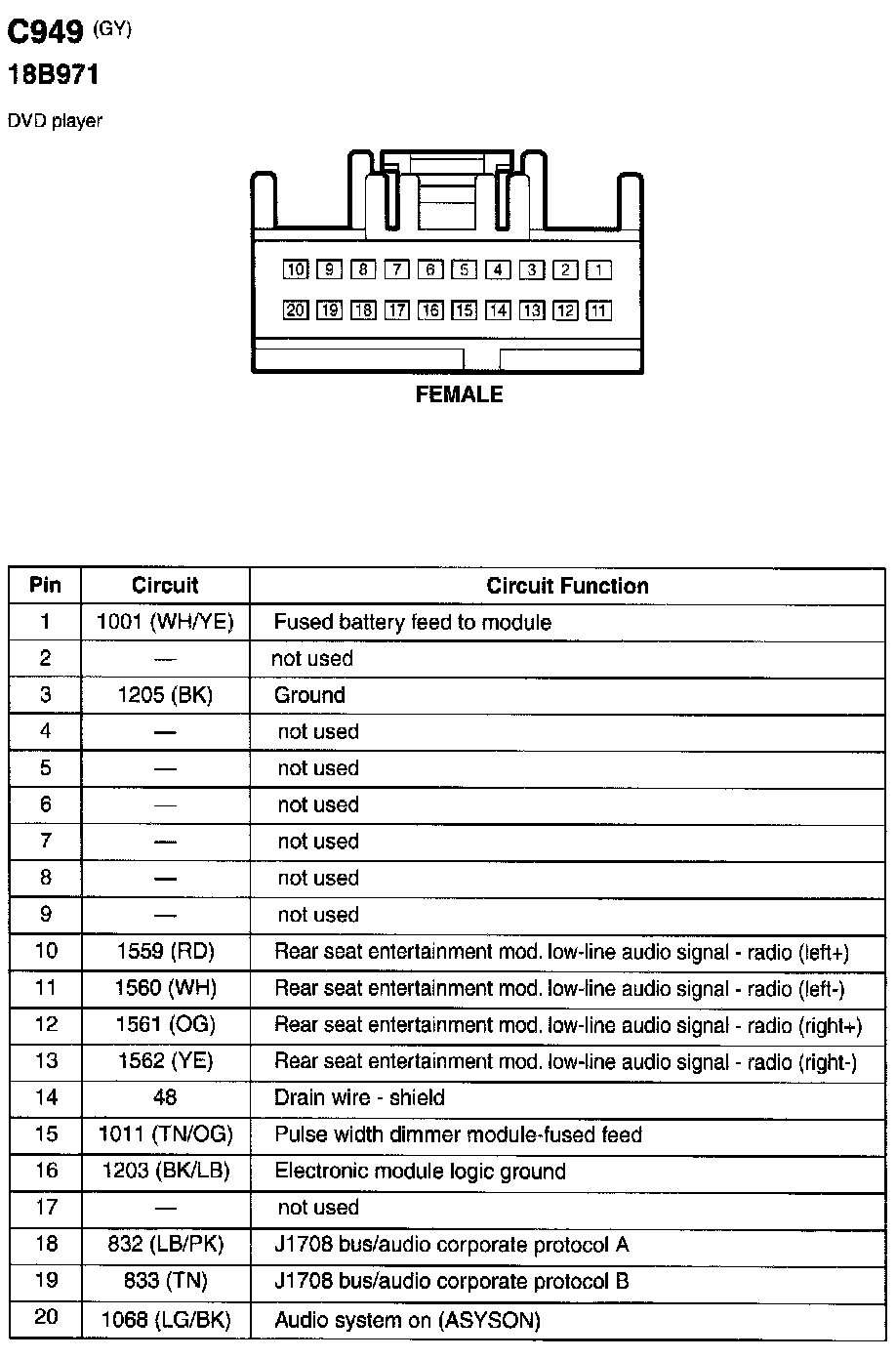 C949 (GY)
18B971
DVD player

10 9 8 7 6 5 4 3 2 1
20 19 18 17 16 15 14 13 12 11

FEMALE

| Pin | Circuit | Circuit Function |
|---|---|---|
| 1 | 1001 (WH/YE) | Fused battery feed to module |
| 2 | — | not used |
| 3 | 1205 (BK) | Ground |
| 4 | — | not used |
| 5 | — | not used |
| 6 | — | not used |
| 7 | — | not used |
| 8 | — | not used |
| 9 | — | not used |
| 10 | 1559 (RD) | Rear seat entertainment mod. low-line audio signal - radio (left+) |
| 11 | 1560 (WH) | Rear seat entertainment mod. low-line audio signal - radio (left-) |
| 12 | 1561 (OG) | Rear seat entertainment mod. low-line audio signal - radio (right+) |
| 13 | 1562 (YE) | Rear seat entertainment mod. low-line audio signal - radio (right-) |
| 14 | 48 | Drain wire - shield |
| 15 | 1011 (TN/OG) | Pulse width dimmer module-fused feed |
| 16 | 1203 (BK/LB) | Electronic module logic ground |
| 17 | — | not used |
| 18 | 832 (LB/PK) | J1708 bus/audio corporate protocol A |
| 19 | 833 (TN) | J1708 bus/audio corporate protocol B |
| 20 | 1068 (LG/BK) | Audio system on (ASYSON) |